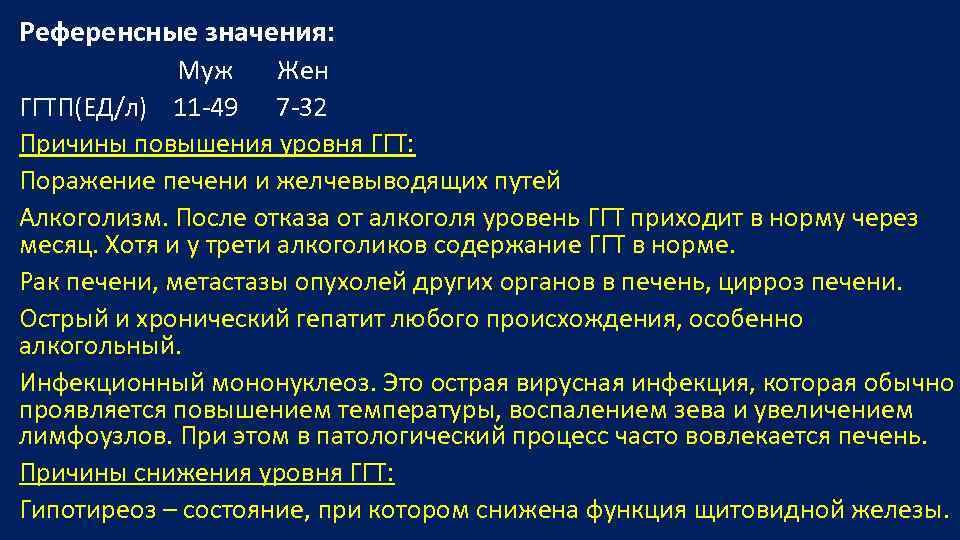 Референсные значения:

| | Муж | Жен |
|---|---|---|
| ГГТП(ЕД/л) | 11-49 | 7-32 |

Причины повышения уровня ГГТ:

Поражение печени и желчевыводящих путей

Алкоголизм. После отказа от алкоголя уровень ГГТ приходит в норму через месяц. Хотя и у трети алкоголиков содержание ГГТ в норме.

Рак печени, метастазы опухолей других органов в печень, цирроз печени.

Острый и хронический гепатит любого происхождения, особенно алкогольный.

Инфекционный мононуклеоз. Это острая вирусная инфекция, которая обычно проявляется повышением температуры, воспалением зева и увеличением лимфоузлов. При этом в патологический процесс часто вовлекается печень.

Причины снижения уровня ГГТ:

Гипотиреоз – состояние, при котором снижена функция щитовидной железы.